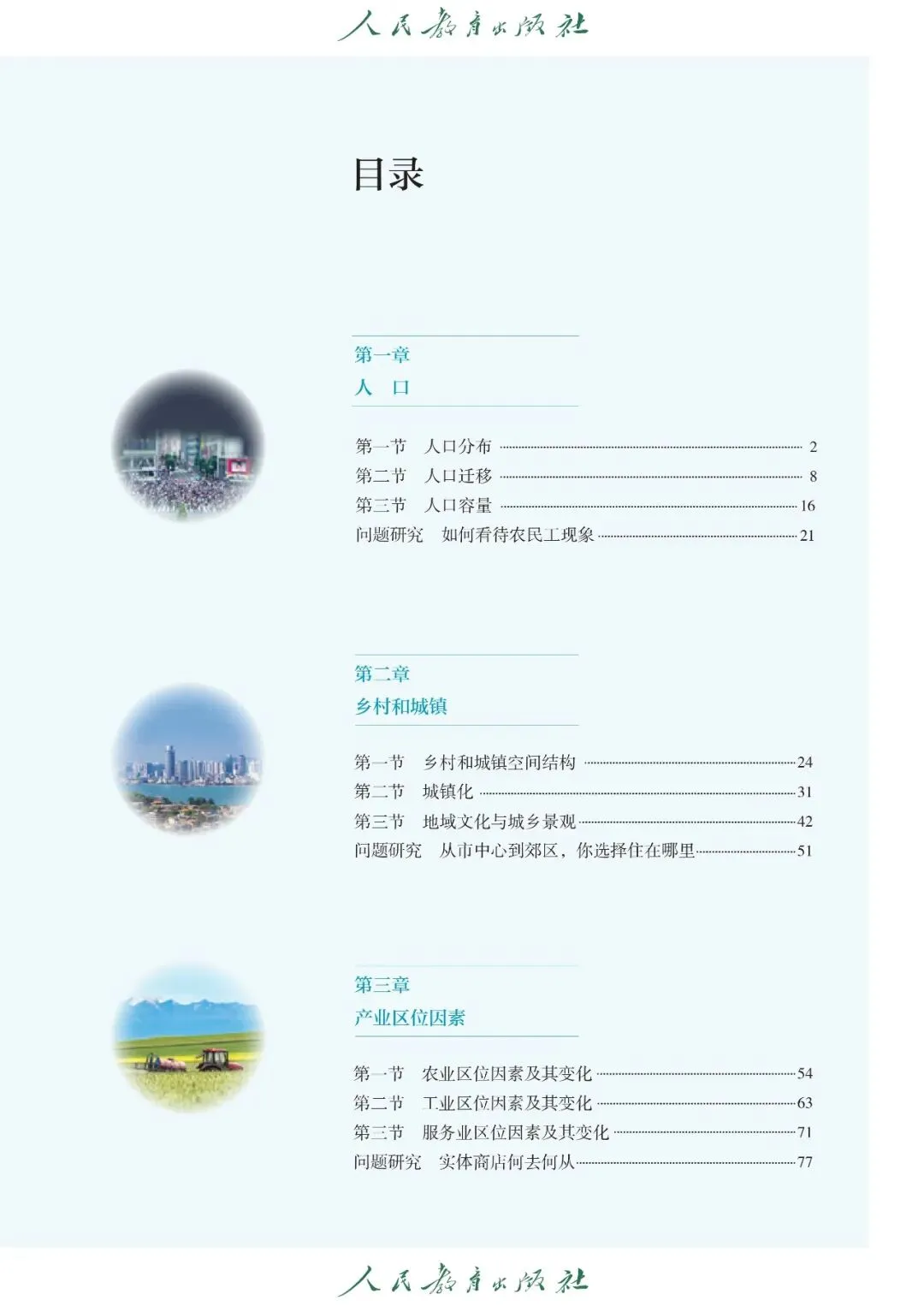 人民教育出版社

目录

第一章
人　口

第一节　人口分布 2
第二节　人口迁移 8
第三节　人口容量 16
问题研究　如何看待农民工现象 21

第二章
乡村和城镇

第一节　乡村和城镇空间结构 24
第二节　城镇化 31
第三节　地域文化与城乡景观 42
问题研究　从市中心到郊区，你选择住在哪里 51

第三章
产业区位因素

第一节　农业区位因素及其变化 54
第二节　工业区位因素及其变化 63
第三节　服务业区位因素及其变化 71
问题研究　实体商店何去何从 77

人民教育出版社